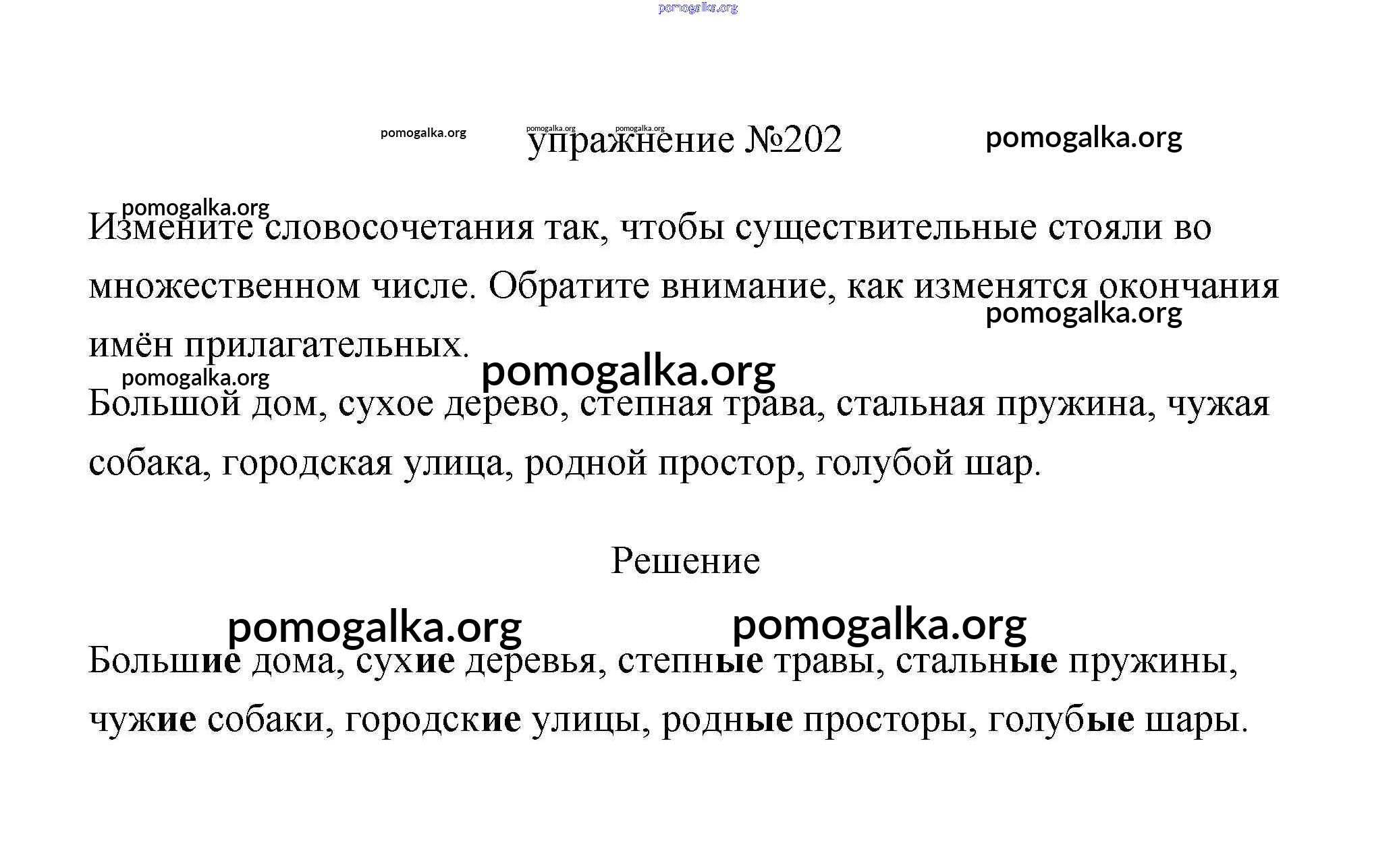 pomogalka.org

pomogalka.org pomogalka.org pomogalka.org упражнение №202 pomogalka.org

pomogalka.org
Измените словосочетания так, чтобы существительные стояли во множественном числе. Обратите внимание, как изменятся окончания имён прилагательных.
pomogalka.org
pomogalka.org pomogalka.org

Большой дом, сухое дерево, степная трава, стальная пружина, чужая собака, городская улица, родной простор, голубой шар.

Решение

pomogalka.org pomogalka.org

Большие дома, сухие деревья, степные травы, стальные пружины, чужие собаки, городские улицы, родные просторы, голубые шары.